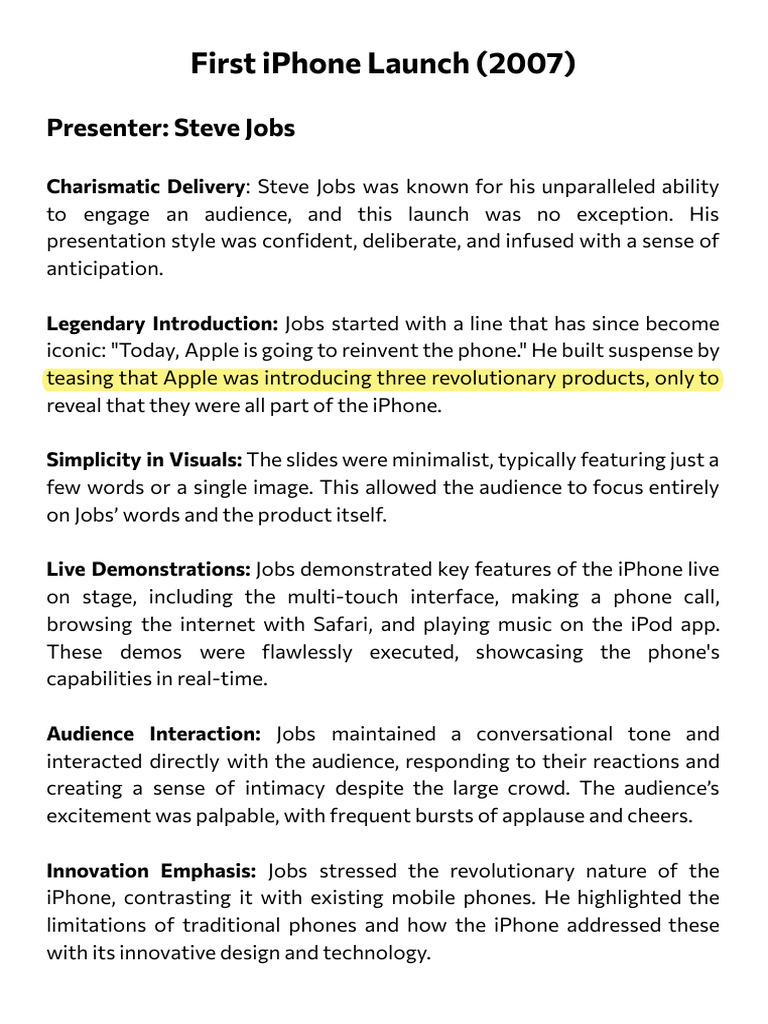 First iPhone Launch (2007)

Presenter: Steve Jobs

Charismatic Delivery: Steve Jobs was known for his unparalleled ability to engage an audience, and this launch was no exception. His presentation style was confident, deliberate, and infused with a sense of anticipation.

Legendary Introduction: Jobs started with a line that has since become iconic: "Today, Apple is going to reinvent the phone." He built suspense by teasing that Apple was introducing three revolutionary products, only to reveal that they were all part of the iPhone.

Simplicity in Visuals: The slides were minimalist, typically featuring just a few words or a single image. This allowed the audience to focus entirely on Jobs' words and the product itself.

Live Demonstrations: Jobs demonstrated key features of the iPhone live on stage, including the multi-touch interface, making a phone call, browsing the internet with Safari, and playing music on the iPod app. These demos were flawlessly executed, showcasing the phone's capabilities in real-time.

Audience Interaction: Jobs maintained a conversational tone and interacted directly with the audience, responding to their reactions and creating a sense of intimacy despite the large crowd. The audience's excitement was palpable, with frequent bursts of applause and cheers.

Innovation Emphasis: Jobs stressed the revolutionary nature of the iPhone, contrasting it with existing mobile phones. He highlighted the limitations of traditional phones and how the iPhone addressed these with its innovative design and technology.